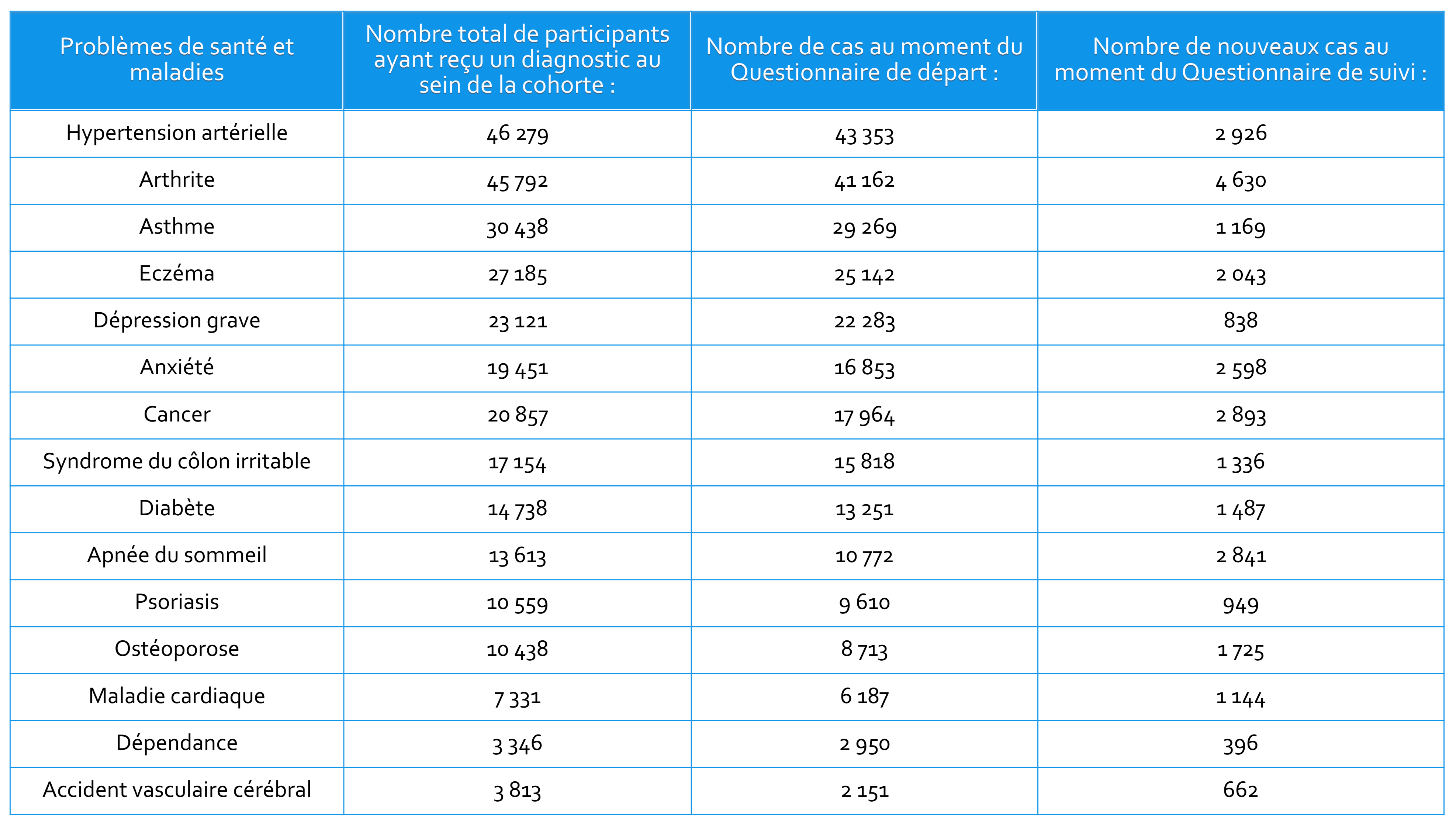 | Problèmes de santé et maladies | Nombre total de participants ayant reçu un diagnostic au sein de la cohorte : | Nombre de cas au moment du Questionnaire de départ : | Nombre de nouveaux cas au moment du Questionnaire de suivi : |
|---|---|---|---|
| Hypertension artérielle | 46 279 | 43 353 | 2 926 |
| Arthrite | 45 792 | 41 162 | 4 630 |
| Asthme | 30 438 | 29 269 | 1 169 |
| Eczéma | 27 185 | 25 142 | 2 043 |
| Dépression grave | 23 121 | 22 283 | 838 |
| Anxiété | 19 451 | 16 853 | 2 598 |
| Cancer | 20 857 | 17 964 | 2 893 |
| Syndrome du côlon irritable | 17 154 | 15 818 | 1 336 |
| Diabète | 14 738 | 13 251 | 1 487 |
| Apnée du sommeil | 13 613 | 10 772 | 2 841 |
| Psoriasis | 10 559 | 9 610 | 949 |
| Ostéoporose | 10 438 | 8 713 | 1 725 |
| Maladie cardiaque | 7 331 | 6 187 | 1 144 |
| Dépendance | 3 346 | 2 950 | 396 |
| Accident vasculaire cérébral | 3 813 | 2 151 | 662 |